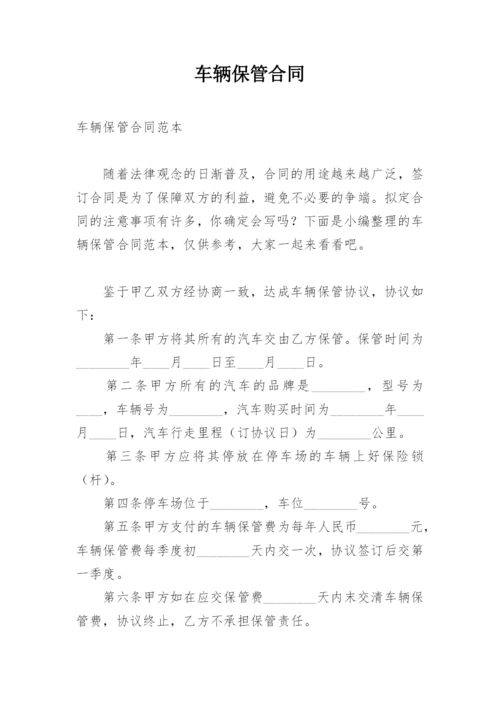 车辆保管合同

车辆保管合同范本

随着法律观念的日渐普及，合同的用途越来越广泛，签订合同是为了保障双方的利益，避免不必要的争端。拟定合同的注意事项有许多，你确定会写吗？下面是小编整理的车辆保管合同范本，仅供参考，大家一起来看看吧。

鉴于甲乙双方经协商一致，达成车辆保管协议，协议如下：

第一条甲方将其所有的汽车交由乙方保管。保管时间为________年____月____日至____月____日。

第二条甲方所有的汽车的品牌是________，型号为____，车辆号为________，汽车购买时间为________年____月____日，汽车行走里程（订协议日）为________公里。

第三条甲方应将其停放在停车场的车辆上好保险锁（杆）。

第四条停车场位于________，车位________号。

第五条甲方支付的车辆保管费为每年人民币________元，车辆保管费每季度初________天内交一次，协议签订后交第一季度。

第六条甲方如在应交保管费________天内未交清车辆保管费，协议终止，乙方不承担保管责任。